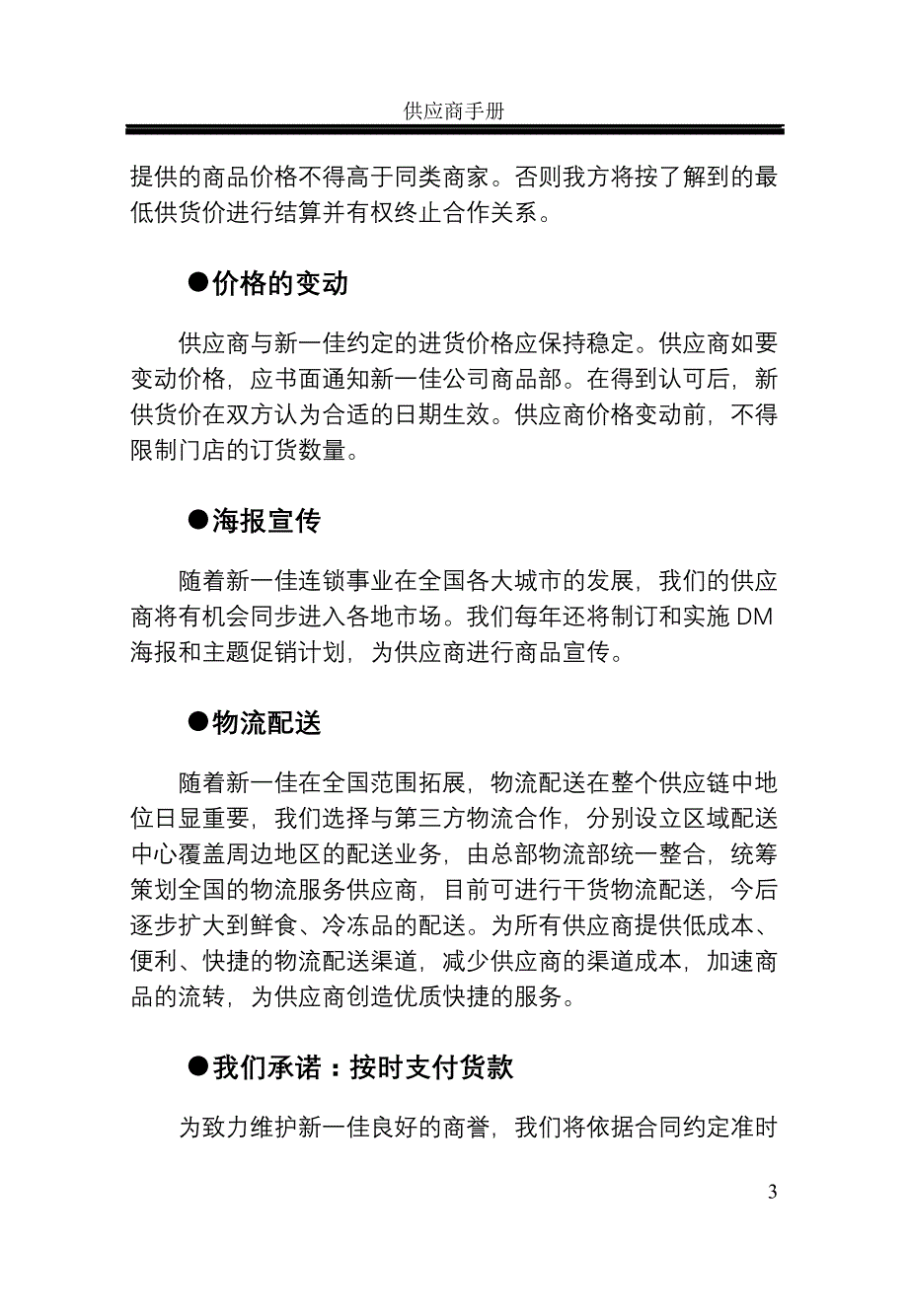 供应商手册

提供的商品价格不得高于同类商家。否则我方将按了解到的最低供货价进行结算并有权终止合作关系。

●价格的变动

供应商与新一佳约定的进货价格应保持稳定。供应商如要变动价格，应书面通知新一佳公司商品部。在得到认可后，新供货价在双方认为合适的日期生效。供应商价格变动前，不得限制门店的订货数量。

●海报宣传

随着新一佳连锁事业在全国各大城市的发展，我们的供应商将有机会同步进入各地市场。我们每年还将制订和实施 DM 海报和主题促销计划，为供应商进行商品宣传。

●物流配送

随着新一佳在全国范围拓展，物流配送在整个供应链中地位日显重要，我们选择与第三方物流合作，分别设立区域配送中心覆盖周边地区的配送业务，由总部物流部统一整合，统筹策划全国的物流服务供应商，目前可进行干货物流配送，今后逐步扩大到鲜食、冷冻品的配送。为所有供应商提供低成本、便利、快捷的物流配送渠道，减少供应商的渠道成本，加速商品的流转，为供应商创造优质快捷的服务。

●我们承诺：按时支付货款

为致力维护新一佳良好的商誉，我们将依据合同约定准时

3